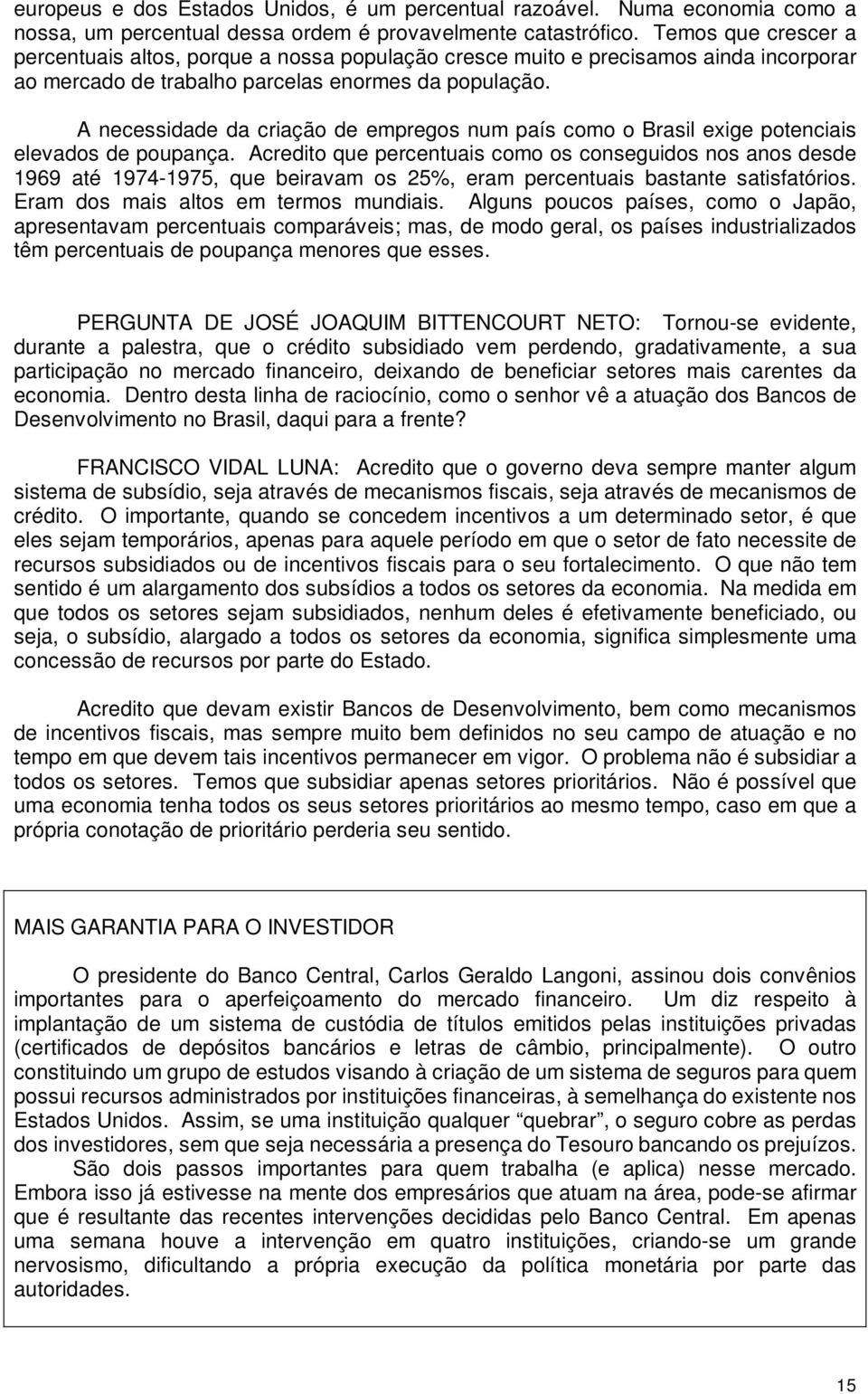 europeus e dos Estados Unidos, é um percentual razoável. Numa economia como a nossa, um percentual dessa ordem é provavelmente catastrófico. Temos que crescer a percentuais altos, porque a nossa população cresce muito e precisamos ainda incorporar ao mercado de trabalho parcelas enormes da população.

A necessidade da criação de empregos num país como o Brasil exige potenciais elevados de poupança. Acredito que percentuais como os conseguidos nos anos desde 1969 até 1974-1975, que beiravam os 25%, eram percentuais bastante satisfatórios. Eram dos mais altos em termos mundiais. Alguns poucos países, como o Japão, apresentavam percentuais comparáveis; mas, de modo geral, os países industrializados têm percentuais de poupança menores que esses.

PERGUNTA DE JOSÉ JOAQUIM BITTENCOURT NETO: Tornou-se evidente, durante a palestra, que o crédito subsidiado vem perdendo, gradativamente, a sua participação no mercado financeiro, deixando de beneficiar setores mais carentes da economia. Dentro desta linha de raciocínio, como o senhor vê a atuação dos Bancos de Desenvolvimento no Brasil, daqui para a frente?

FRANCISCO VIDAL LUNA: Acredito que o governo deva sempre manter algum sistema de subsídio, seja através de mecanismos fiscais, seja através de mecanismos de crédito. O importante, quando se concedem incentivos a um determinado setor, é que eles sejam temporários, apenas para aquele período em que o setor de fato necessite de recursos subsidiados ou de incentivos fiscais para o seu fortalecimento. O que não tem sentido é um alargamento dos subsídios a todos os setores da economia. Na medida em que todos os setores sejam subsidiados, nenhum deles é efetivamente beneficiado, ou seja, o subsídio, alargado a todos os setores da economia, significa simplesmente uma concessão de recursos por parte do Estado.

Acredito que devam existir Bancos de Desenvolvimento, bem como mecanismos de incentivos fiscais, mas sempre muito bem definidos no seu campo de atuação e no tempo em que devem tais incentivos permanecer em vigor. O problema não é subsidiar a todos os setores. Temos que subsidiar apenas setores prioritários. Não é possível que uma economia tenha todos os seus setores prioritários ao mesmo tempo, caso em que a própria conotação de prioritário perderia seu sentido.

MAIS GARANTIA PARA O INVESTIDOR

O presidente do Banco Central, Carlos Geraldo Langoni, assinou dois convênios importantes para o aperfeiçoamento do mercado financeiro. Um diz respeito à implantação de um sistema de custódia de títulos emitidos pelas instituições privadas (certificados de depósitos bancários e letras de câmbio, principalmente). O outro constituindo um grupo de estudos visando à criação de um sistema de seguros para quem possui recursos administrados por instituições financeiras, à semelhança do existente nos Estados Unidos. Assim, se uma instituição qualquer “quebrar”, o seguro cobre as perdas dos investidores, sem que seja necessária a presença do Tesouro bancando os prejuízos.
São dois passos importantes para quem trabalha (e aplica) nesse mercado. Embora isso já estivesse na mente dos empresários que atuam na área, pode-se afirmar que é resultante das recentes intervenções decididas pelo Banco Central. Em apenas uma semana houve a intervenção em quatro instituições, criando-se um grande nervosismo, dificultando a própria execução da política monetária por parte das autoridades.

15